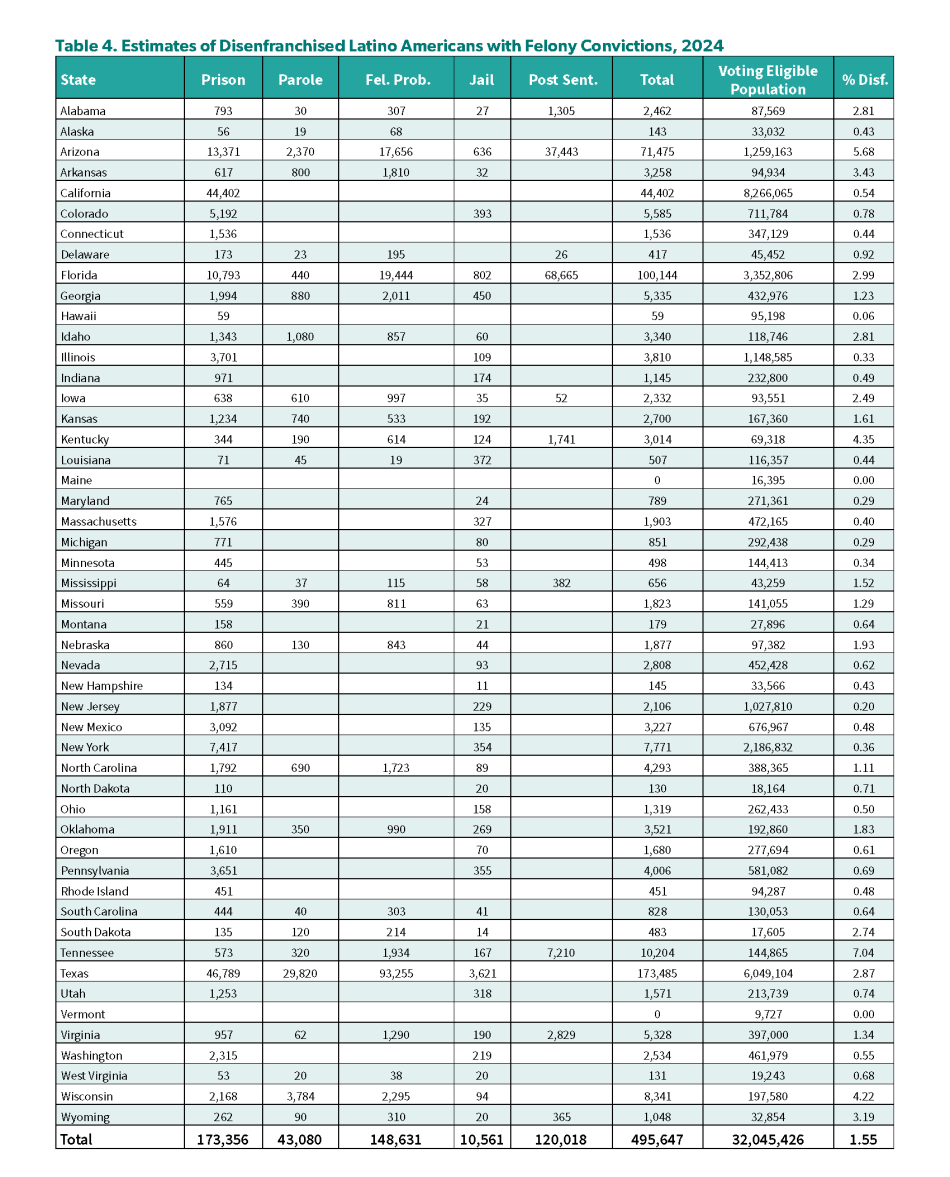 Table 4. Estimates of Disenfranchised Latino Americans with Felony Convictions, 2024

| State | Prison | Parole | Fel. Prob. | Jail | Post Sent. | Total | Voting Eligible Population | % Disf. |
|---|---|---|---|---|---|---|---|---|
| Alabama | 793 | 30 | 307 | 27 | 1,305 | 2,462 | 87,569 | 2.81 |
| Alaska | 56 | 19 | 68 | | | 143 | 33,032 | 0.43 |
| Arizona | 13,371 | 2,370 | 17,656 | 636 | 37,443 | 71,475 | 1,259,163 | 5.68 |
| Arkansas | 617 | 800 | 1,810 | 32 | | 3,258 | 94,934 | 3.43 |
| California | 44,402 | | | | | 44,402 | 8,266,065 | 0.54 |
| Colorado | 5,192 | | | 393 | | 5,585 | 711,784 | 0.78 |
| Connecticut | 1,536 | | | | | 1,536 | 347,129 | 0.44 |
| Delaware | 173 | 23 | 195 | | 26 | 417 | 45,452 | 0.92 |
| Florida | 10,793 | 440 | 19,444 | 802 | 68,665 | 100,144 | 3,352,806 | 2.99 |
| Georgia | 1,994 | 880 | 2,011 | 450 | | 5,335 | 432,976 | 1.23 |
| Hawaii | 59 | | | | | 59 | 95,198 | 0.06 |
| Idaho | 1,343 | 1,080 | 857 | 60 | | 3,340 | 118,746 | 2.81 |
| Illinois | 3,701 | | | 109 | | 3,810 | 1,148,585 | 0.33 |
| Indiana | 971 | | | 174 | | 1,145 | 232,800 | 0.49 |
| Iowa | 638 | 610 | 997 | 35 | 52 | 2,332 | 93,551 | 2.49 |
| Kansas | 1,234 | 740 | 533 | 192 | | 2,700 | 167,360 | 1.61 |
| Kentucky | 344 | 190 | 614 | 124 | 1,741 | 3,014 | 69,318 | 4.35 |
| Louisiana | 71 | 45 | 19 | 372 | | 507 | 116,357 | 0.44 |
| Maine | | | | | | 0 | 16,395 | 0.00 |
| Maryland | 765 | | | 24 | | 789 | 271,361 | 0.29 |
| Massachusetts | 1,576 | | | 327 | | 1,903 | 472,165 | 0.40 |
| Michigan | 771 | | | 80 | | 851 | 292,438 | 0.29 |
| Minnesota | 445 | | | 53 | | 498 | 144,413 | 0.34 |
| Mississippi | 64 | 37 | 115 | 58 | 382 | 656 | 43,259 | 1.52 |
| Missouri | 559 | 390 | 811 | 63 | | 1,823 | 141,055 | 1.29 |
| Montana | 158 | | | 21 | | 179 | 27,896 | 0.64 |
| Nebraska | 860 | 130 | 843 | 44 | | 1,877 | 97,382 | 1.93 |
| Nevada | 2,715 | | | 93 | | 2,808 | 452,428 | 0.62 |
| New Hampshire | 134 | | | 11 | | 145 | 33,566 | 0.43 |
| New Jersey | 1,877 | | | 229 | | 2,106 | 1,027,810 | 0.20 |
| New Mexico | 3,092 | | | 135 | | 3,227 | 676,967 | 0.48 |
| New York | 7,417 | | | 354 | | 7,771 | 2,186,832 | 0.36 |
| North Carolina | 1,792 | 690 | 1,723 | 89 | | 4,293 | 388,365 | 1.11 |
| North Dakota | 110 | | | 20 | | 130 | 18,164 | 0.71 |
| Ohio | 1,161 | | | 158 | | 1,319 | 262,433 | 0.50 |
| Oklahoma | 1,911 | 350 | 990 | 269 | | 3,521 | 192,860 | 1.83 |
| Oregon | 1,610 | | | 70 | | 1,680 | 277,694 | 0.61 |
| Pennsylvania | 3,651 | | | 355 | | 4,006 | 581,082 | 0.69 |
| Rhode Island | 451 | | | | | 451 | 94,287 | 0.48 |
| South Carolina | 444 | 40 | 303 | 41 | | 828 | 130,053 | 0.64 |
| South Dakota | 135 | 120 | 214 | 14 | | 483 | 17,605 | 2.74 |
| Tennessee | 573 | 320 | 1,934 | 167 | 7,210 | 10,204 | 144,865 | 7.04 |
| Texas | 46,789 | 29,820 | 93,255 | 3,621 | | 173,485 | 6,049,104 | 2.87 |
| Utah | 1,253 | | | 318 | | 1,571 | 213,739 | 0.74 |
| Vermont | | | | | | 0 | 9,727 | 0.00 |
| Virginia | 957 | 62 | 1,290 | 190 | 2,829 | 5,328 | 397,000 | 1.34 |
| Washington | 2,315 | | | 219 | | 2,534 | 461,979 | 0.55 |
| West Virginia | 53 | 20 | 38 | 20 | | 131 | 19,243 | 0.68 |
| Wisconsin | 2,168 | 3,784 | 2,295 | 94 | | 8,341 | 197,580 | 4.22 |
| Wyoming | 262 | 90 | 310 | 20 | 365 | 1,048 | 32,854 | 3.19 |
| Total | 173,356 | 43,080 | 148,631 | 10,561 | 120,018 | 495,647 | 32,045,426 | 1.55 |